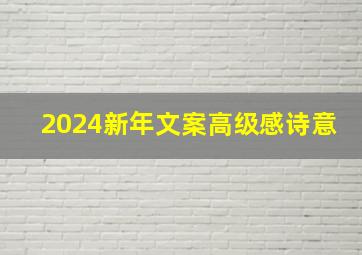 2024新年文案高级感诗意